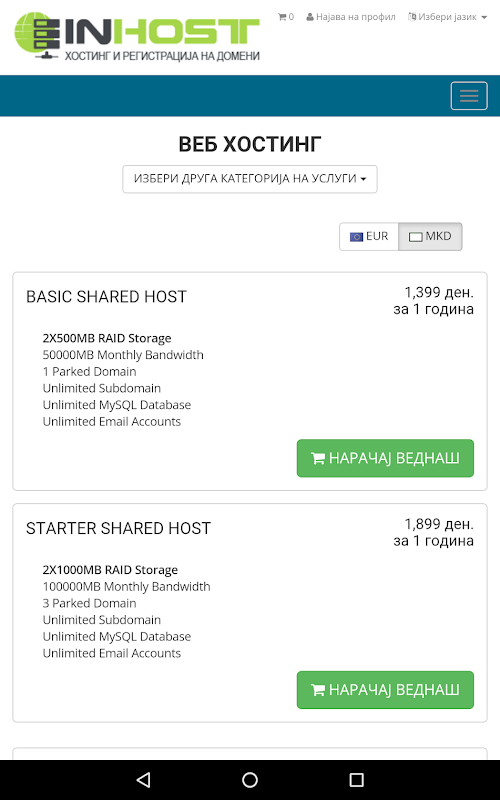 INHOST
ХОСТИНГ И РЕГИСТРАЦИЈА НА ДОМЕНИ

0 Најава на профил Избери јазик

ВЕБ ХОСТИНГ

ИЗБЕРИ ДРУГА КАТЕГОРИЈА НА УСЛУГИ

EUR MKD

BASIC SHARED HOST
1,399 ден.
за 1 година

2X500MB RAID Storage
50000MB Monthly Bandwidth
1 Parked Domain
Unlimited Subdomain
Unlimited MySQL Database
Unlimited Email Accounts

НАРАЧАЈ ВЕДНАШ

STARTER SHARED HOST
1,899 ден.
за 1 година

2X1000MB RAID Storage
100000MB Monthly Bandwidth
3 Parked Domain
Unlimited Subdomain
Unlimited MySQL Database
Unlimited Email Accounts

НАРАЧАЈ ВЕДНАШ